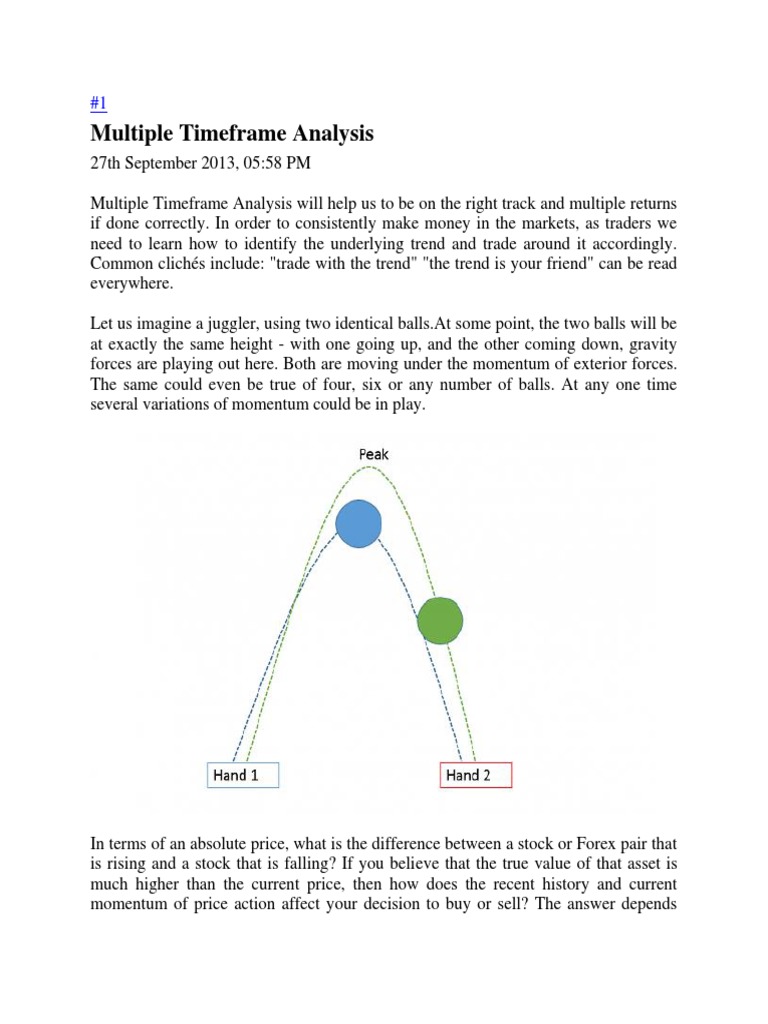 #1

Multiple Timeframe Analysis

27th September 2013, 05:58 PM

Multiple Timeframe Analysis will help us to be on the right track and multiple returns if done correctly. In order to consistently make money in the markets, as traders we need to learn how to identify the underlying trend and trade around it accordingly. Common clichés include: "trade with the trend" "the trend is your friend" can be read everywhere.

Let us imagine a juggler, using two identical balls.At some point, the two balls will be at exactly the same height - with one going up, and the other coming down, gravity forces are playing out here. Both are moving under the momentum of exterior forces. The same could even be true of four, six or any number of balls. At any one time several variations of momentum could be in play.

Peak

Hand 1

Hand 2

In terms of an absolute price, what is the difference between a stock or Forex pair that is rising and a stock that is falling? If you believe that the true value of that asset is much higher than the current price, then how does the recent history and current momentum of price action affect your decision to buy or sell? The answer depends